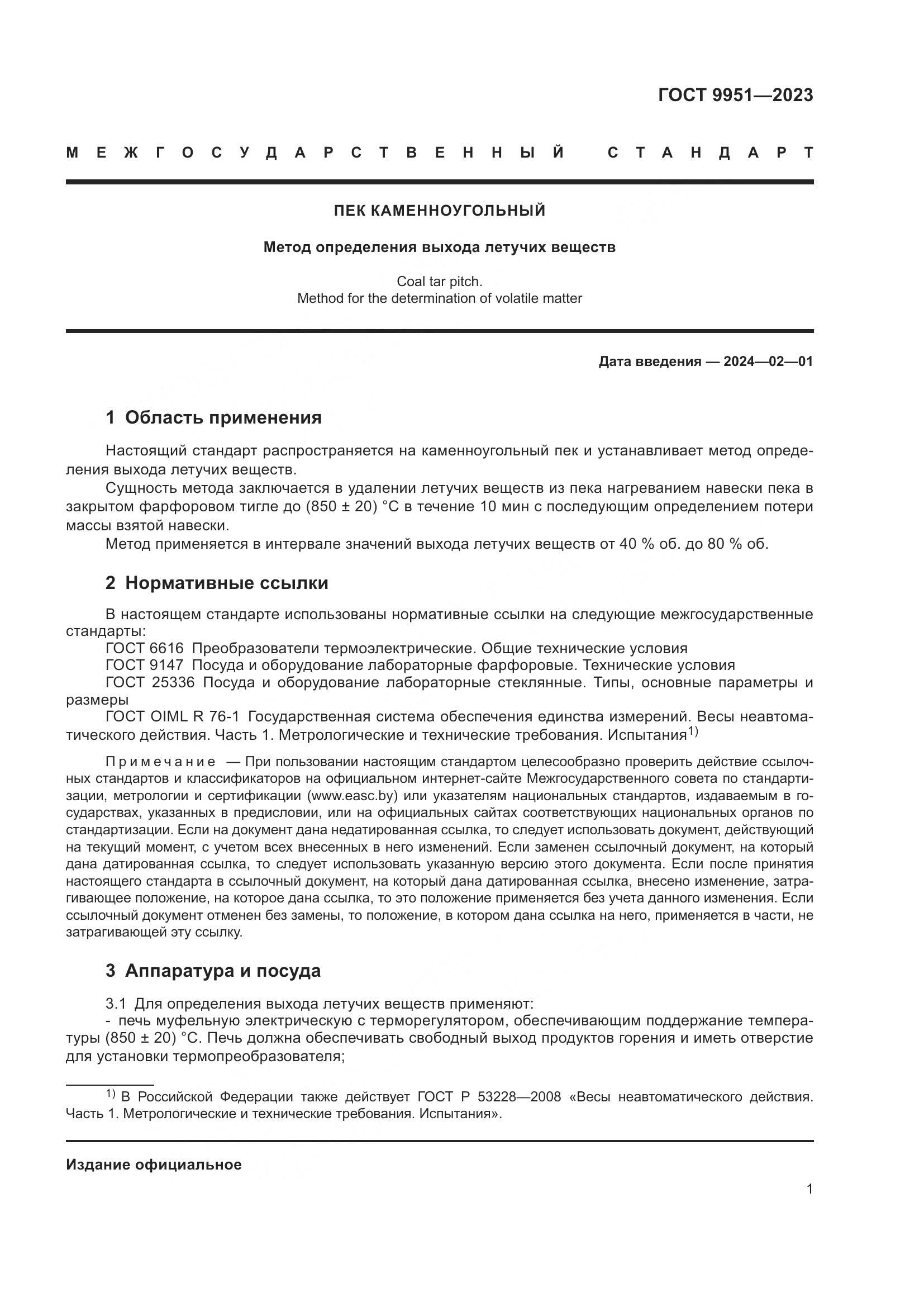 ГОСТ 9951—2023

МЕЖГОСУДАРСТВЕННЫЙ СТАНДАРТ

ПЕК КАМЕННОУГОЛЬНЫЙ

Метод определения выхода летучих веществ

Coal tar pitch.
Method for the determination of volatile matter

Дата введения — 2024—02—01

1 Область применения

Настоящий стандарт распространяется на каменноугольный пек и устанавливает метод определения выхода летучих веществ.

Сущность метода заключается в удалении летучих веществ из пека нагреванием навески пека в закрытом фарфоровом тигле до (850 ± 20) °С в течение 10 мин с последующим определением потери массы взятой навески.

Метод применяется в интервале значений выхода летучих веществ от 40 % об. до 80 % об.

2 Нормативные ссылки

В настоящем стандарте использованы нормативные ссылки на следующие межгосударственные стандарты:

ГОСТ 6616 Преобразователи термоэлектрические. Общие технические условия

ГОСТ 9147 Посуда и оборудование лабораторные фарфоровые. Технические условия

ГОСТ 25336 Посуда и оборудование лабораторные стеклянные. Типы, основные параметры и размеры

ГОСТ OIML R 76-1 Государственная система обеспечения единства измерений. Весы неавтоматического действия. Часть 1. Метрологические и технические требования. Испытания$^{1)}$

Примечание — При пользовании настоящим стандартом целесообразно проверить действие ссылочных стандартов и классификаторов на официальном интернет-сайте Межгосударственного совета по стандартизации, метрологии и сертификации (www.easc.by) или указателям национальных стандартов, издаваемым в государствах, указанных в предисловии, или на официальных сайтах соответствующих национальных органов по стандартизации. Если на документ дана недатированная ссылка, то следует использовать документ, действующий на текущий момент, с учетом всех внесенных в него изменений. Если заменен ссылочный документ, на который дана датированная ссылка, то следует использовать указанную версию этого документа. Если после принятия настоящего стандарта в ссылочный документ, на который дана датированная ссылка, внесено изменение, затрагивающее положение, на которое дана ссылка, то это положение применяется без учета данного изменения. Если ссылочный документ отменен без замены, то положение, в котором дана ссылка на него, применяется в части, не затрагивающей эту ссылку.

3 Аппаратура и посуда

3.1 Для определения выхода летучих веществ применяют:

- печь муфельную электрическую с терморегулятором, обеспечивающим поддержание температуры (850 ± 20) °С. Печь должна обеспечивать свободный выход продуктов горения и иметь отверстие для установки термопреобразователя;

$^{1)}$ В Российской Федерации также действует ГОСТ Р 53228—2008 «Весы неавтоматического действия. Часть 1. Метрологические и технические требования. Испытания».

Издание официальное

1